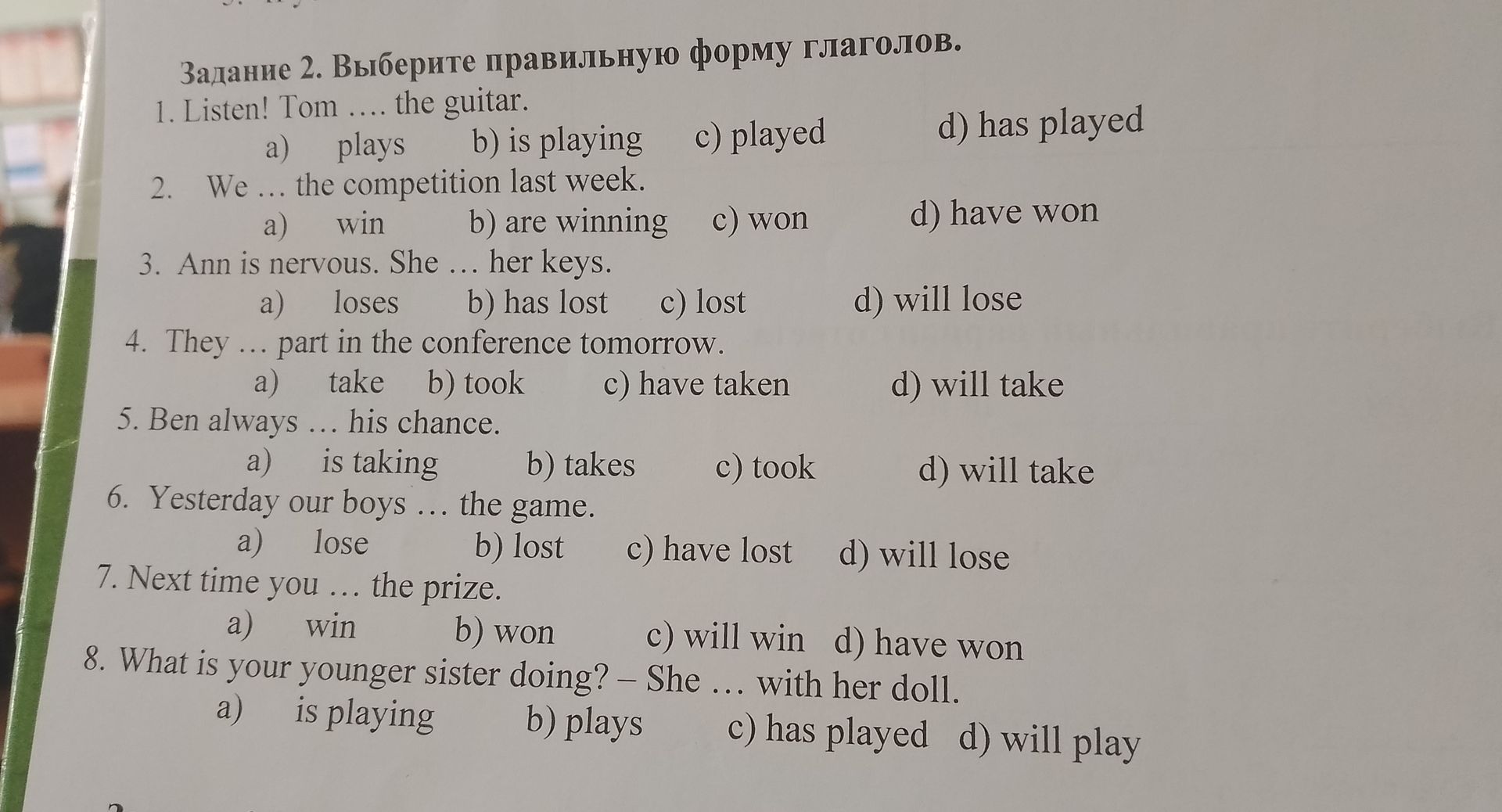 Задание 2. Выберите правильную форму глаголов.

1. Listen! Tom …. the guitar.
a) plays b) is playing c) played d) has played

2. We … the competition last week.
a) win b) are winning c) won d) have won

3. Ann is nervous. She … her keys.
a) loses b) has lost c) lost d) will lose

4. They … part in the conference tomorrow.
a) take b) took c) have taken d) will take

5. Ben always … his chance.
a) is taking b) takes c) took d) will take

6. Yesterday our boys … the game.
a) lose b) lost c) have lost d) will lose

7. Next time you … the prize.
a) win b) won c) will win d) have won

8. What is your younger sister doing? – She … with her doll.
a) is playing b) plays c) has played d) will play